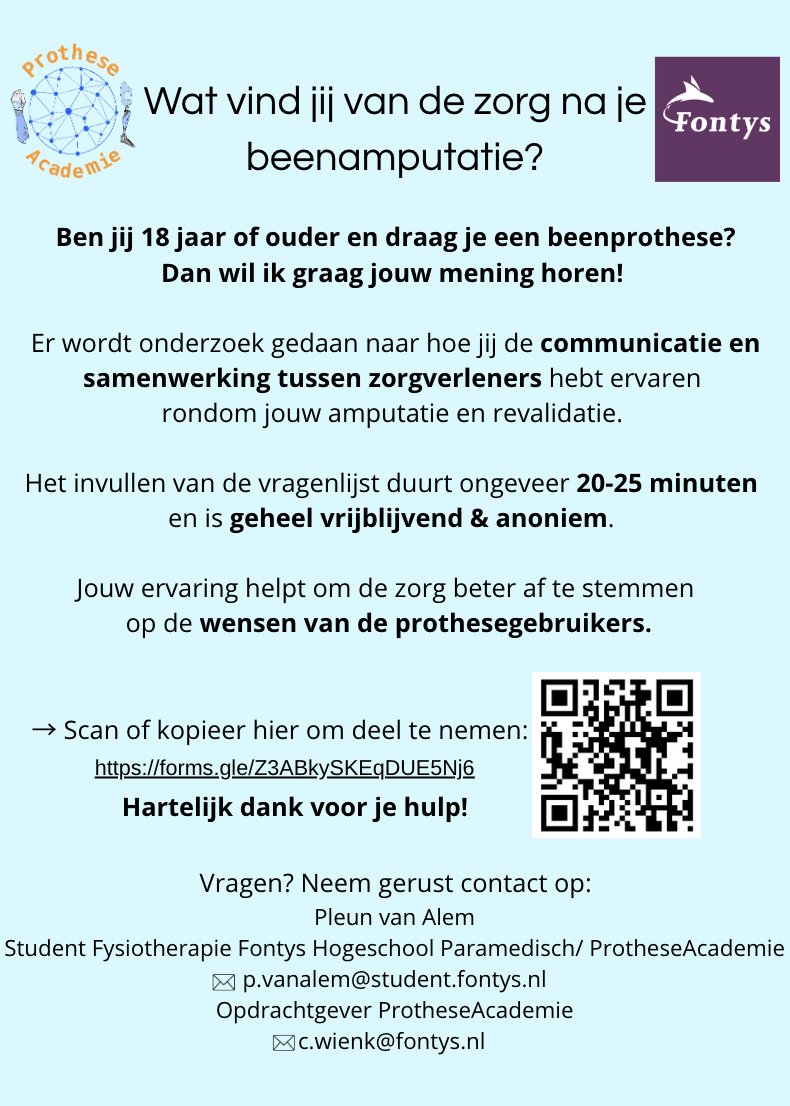 Prothese Academie

Wat vind jij van de zorg na je beenamputatie?

Fontys

Ben jij 18 jaar of ouder en draag je een beenprothese? Dan wil ik graag jouw mening horen!

Er wordt onderzoek gedaan naar hoe jij de communicatie en samenwerking tussen zorgverleners hebt ervaren rondom jouw amputatie en revalidatie.

Het invullen van de vragenlijst duurt ongeveer 20-25 minuten en is geheel vrijblijvend & anoniem.

Jouw ervaring helpt om de zorg beter af te stemmen op de wensen van de prothesegebruikers.

→ Scan of kopieer hier om deel te nemen:
https://forms.gle/Z3ABkySKEqDUE5Nj6

Hartelijk dank voor je hulp!

Vragen? Neem gerust contact op:
Pleun van Alem
Student Fysiotherapie Fontys Hogeschool Paramedisch/ ProtheseAcademie
p.vanalem@student.fontys.nl
Opdrachtgever ProtheseAcademie
c.wienk@fontys.nl